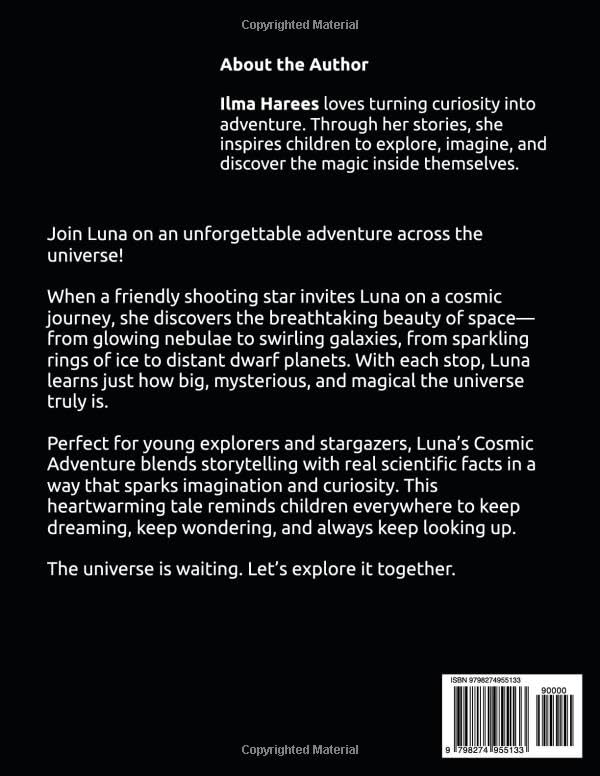 Copyrighted Material

About the Author

Ilma Harees loves turning curiosity into adventure. Through her stories, she inspires children to explore, imagine, and discover the magic inside themselves.

Join Luna on an unforgettable adventure across the universe!

When a friendly shooting star invites Luna on a cosmic journey, she discovers the breathtaking beauty of space—from glowing nebulae to swirling galaxies, from sparkling rings of ice to distant dwarf planets. With each stop, Luna learns just how big, mysterious, and magical the universe truly is.

Perfect for young explorers and stargazers, Luna's Cosmic Adventure blends storytelling with real scientific facts in a way that sparks imagination and curiosity. This heartwarming tale reminds children everywhere to keep dreaming, keep wondering, and always keep looking up.

The universe is waiting. Let's explore it together.

ISBN 9798274955133

90000

9 798274 955133

Copyrighted Material